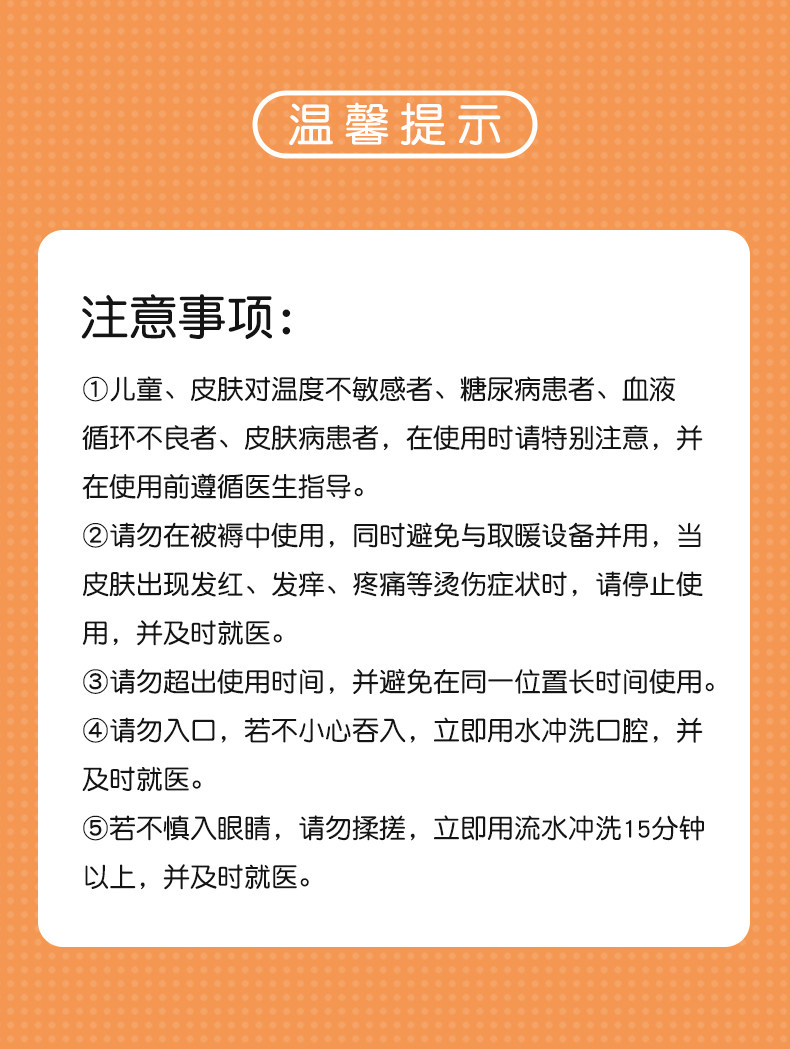 温馨提示

注意事项：

①儿童、皮肤对温度不敏感者、糖尿病患者、血液循环不良者、皮肤病患者，在使用时请特别注意，并在使用前遵循医生指导。

②请勿在被褥中使用，同时避免与取暖设备并用，当皮肤出现发红、发痒、疼痛等烫伤症状时，请停止使用，并及时就医。

③请勿超出使用时间，并避免在同一位置长时间使用。

④请勿入口，若不小心吞入，立即用水冲洗口腔，并及时就医。

⑤若不慎入眼睛，请勿揉搓，立即用流水冲洗15分钟以上，并及时就医。